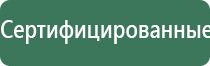 Сертифицированные